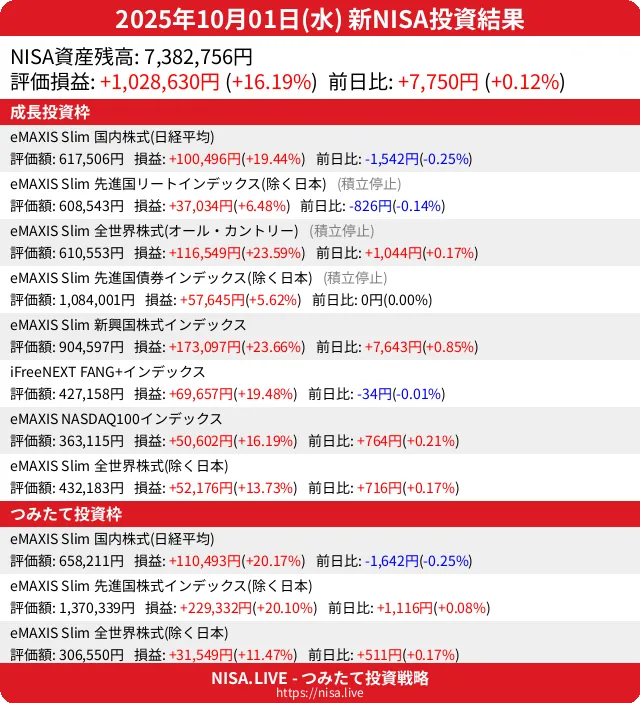 2025年10月01日(水) 新NISA投資結果

NISA資産残高: 7,382,756円
評価損益: +1,028,630円 (+16.19%) 前日比: +7,750円 (+0.12%)

成長投資枠

eMAXIS Slim 国内株式(日経平均)
評価額: 617,506円 損益: +100,496円(+19.44%) 前日比: -1,542円(-0.25%)

eMAXIS Slim 先進国リートインデックス(除く日本) (積立停止)
評価額: 608,543円 損益: +37,034円(+6.48%) 前日比: -826円(-0.14%)

eMAXIS Slim 全世界株式(オール・カントリー) (積立停止)
評価額: 610,553円 損益: +116,549円(+23.59%) 前日比: +1,044円(+0.17%)

eMAXIS Slim 先進国債券インデックス(除く日本) (積立停止)
評価額: 1,084,001円 損益: +57,645円(+5.62%) 前日比: 0円(0.00%)

eMAXIS Slim 新興国株式インデックス
評価額: 904,597円 損益: +173,097円(+23.66%) 前日比: +7,643円(+0.85%)

iFreeNEXT FANG+インデックス
評価額: 427,158円 損益: +69,657円(+19.48%) 前日比: -34円(-0.01%)

eMAXIS NASDAQ100インデックス
評価額: 363,115円 損益: +50,602円(+16.19%) 前日比: +764円(+0.21%)

eMAXIS Slim 全世界株式(除く日本)
評価額: 432,183円 損益: +52,176円(+13.73%) 前日比: +716円(+0.17%)

つみたて投資枠

eMAXIS Slim 国内株式(日経平均)
評価額: 658,211円 損益: +110,493円(+20.17%) 前日比: -1,642円(-0.25%)

eMAXIS Slim 先進国株式インデックス(除く日本)
評価額: 1,370,339円 損益: +229,332円(+20.10%) 前日比: +1,116円(+0.08%)

eMAXIS Slim 全世界株式(除く日本)
評価額: 306,550円 損益: +31,549円(+11.47%) 前日比: +511円(+0.17%)

NISA.LIVE - つみたて投資戦略
https://nisa.live